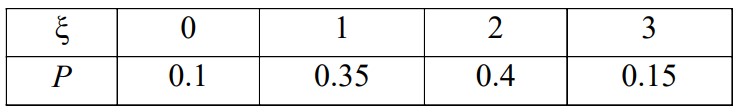 | $\xi$ | 0 | 1 | 2 | 3 |
|---|---|---|---|---|
| $P$ | 0.1 | 0.35 | 0.4 | 0.15 |